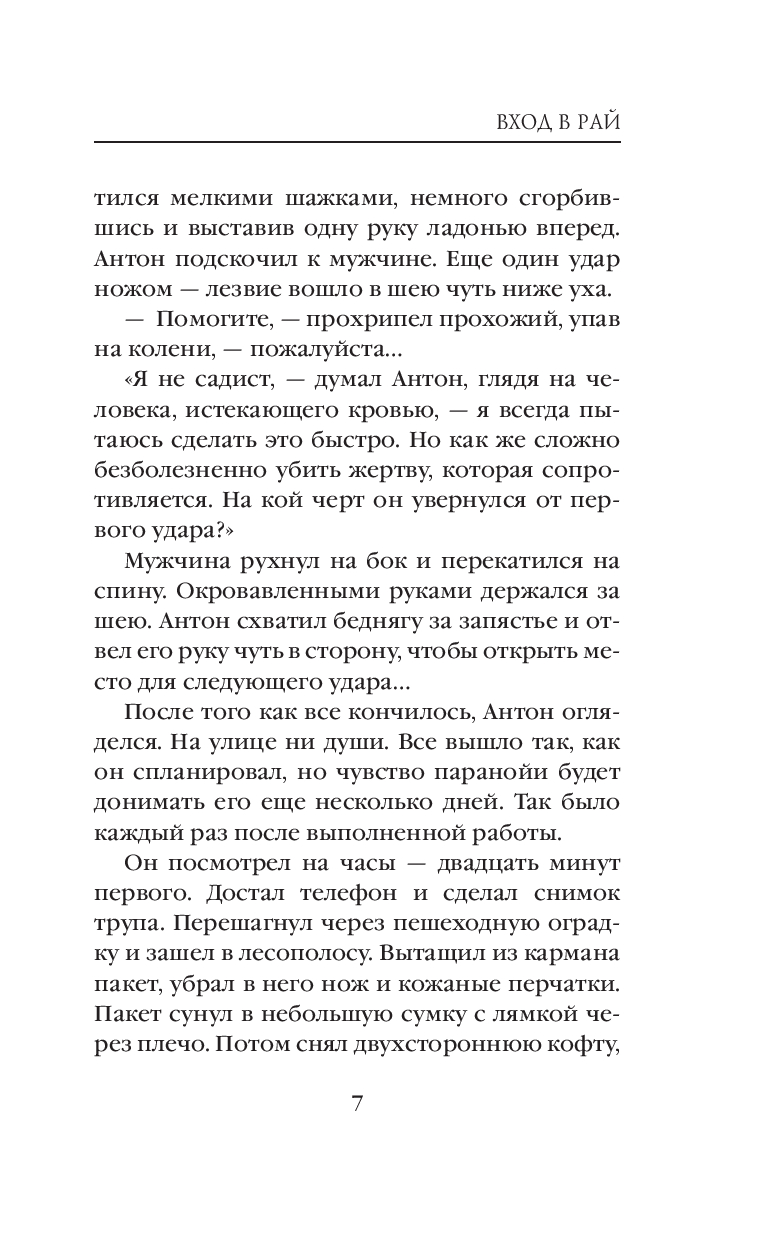 ВХОД В РАЙ

тился мелкими шажками, немного сгорбившись и выставив одну руку ладонью вперед. Антон подскочил к мужчине. Еще один удар ножом — лезвие вошло в шею чуть ниже уха.

— Помогите, — прохрипел прохожий, упав на колени, — пожалуйста...

«Я не садист, — думал Антон, глядя на человека, истекающего кровью, — я всегда пытаюсь сделать это быстро. Но как же сложно безболезненно убить жертву, которая сопротивляется. На кой черт он увернулся от первого удара?»

Мужчина рухнул на бок и перекатился на спину. Окровавленными руками держался за шею. Антон схватил беднягу за запястье и отвел его руку чуть в сторону, чтобы открыть место для следующего удара...

После того как все кончилось, Антон огляделся. На улице ни души. Все вышло так, как он спланировал, но чувство паранойи будет донимать его еще несколько дней. Так было каждый раз после выполненной работы.

Он посмотрел на часы — двадцать минут первого. Достал телефон и сделал снимок трупа. Перешагнул через пешеходную оградку и зашел в лесополосу. Вытащил из кармана пакет, убрал в него нож и кожаные перчатки. Пакет сунул в небольшую сумку с лямкой через плечо. Потом снял двухстороннюю кофту,

7